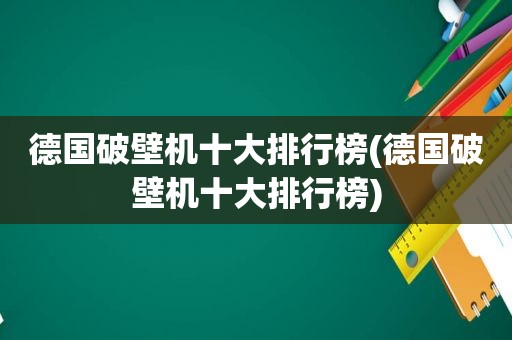 德国破壁机十大排行榜(德国破壁机十大排行榜)